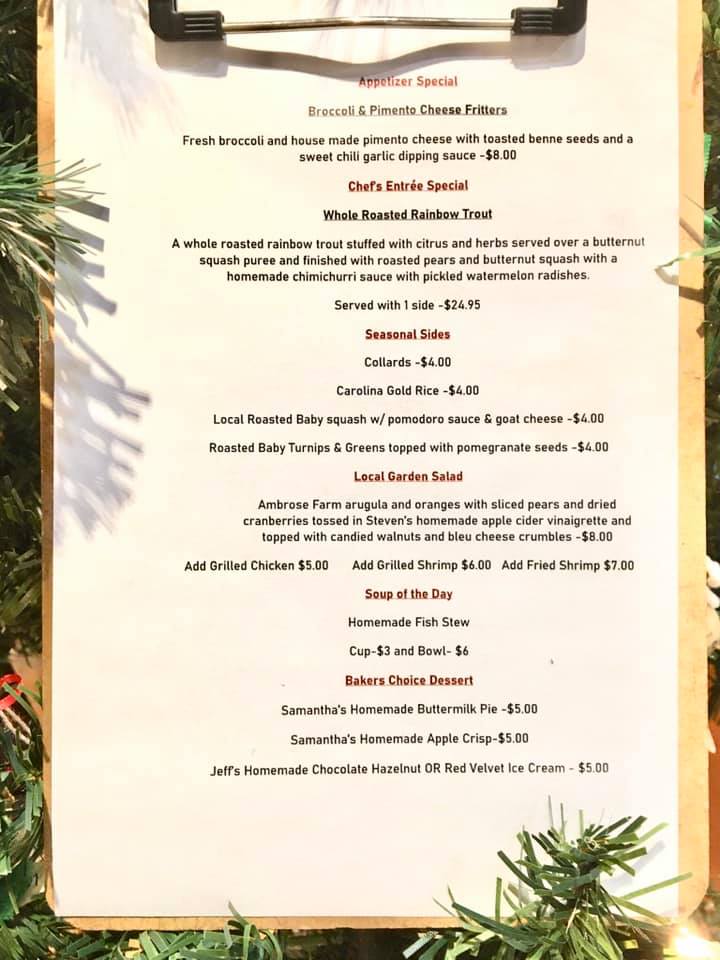 Appetizer Special

Broccoli & Pimento Cheese Fritters

Fresh broccoli and house made pimento cheese with toasted benne seeds and a sweet chili garlic dipping sauce -$8.00

Chef's Entrée Special

Whole Roasted Rainbow Trout

A whole roasted rainbow trout stuffed with citrus and herbs served over a butternut squash puree and finished with roasted pears and butternut squash with a homemade chimichurri sauce with pickled watermelon radishes.

Served with 1 side -$24.95

Seasonal Sides

Collards -$4.00

Carolina Gold Rice -$4.00

Local Roasted Baby squash w/ pomodoro sauce & goat cheese -$4.00

Roasted Baby Turnips & Greens topped with pomegranate seeds -$4.00

Local Garden Salad

Ambrose Farm arugula and oranges with sliced pears and dried cranberries tossed in Steven's homemade apple cider vinaigrette and topped with candied walnuts and bleu cheese crumbles -$8.00

Add Grilled Chicken $5.00 Add Grilled Shrimp $6.00 Add Fried Shrimp $7.00

Soup of the Day

Homemade Fish Stew

Cup-$3 and Bowl- $6

Bakers Choice Dessert

Samantha's Homemade Buttermilk Pie -$5.00

Samantha's Homemade Apple Crisp-$5.00

Jeff's Homemade Chocolate Hazelnut OR Red Velvet Ice Cream - $5.00